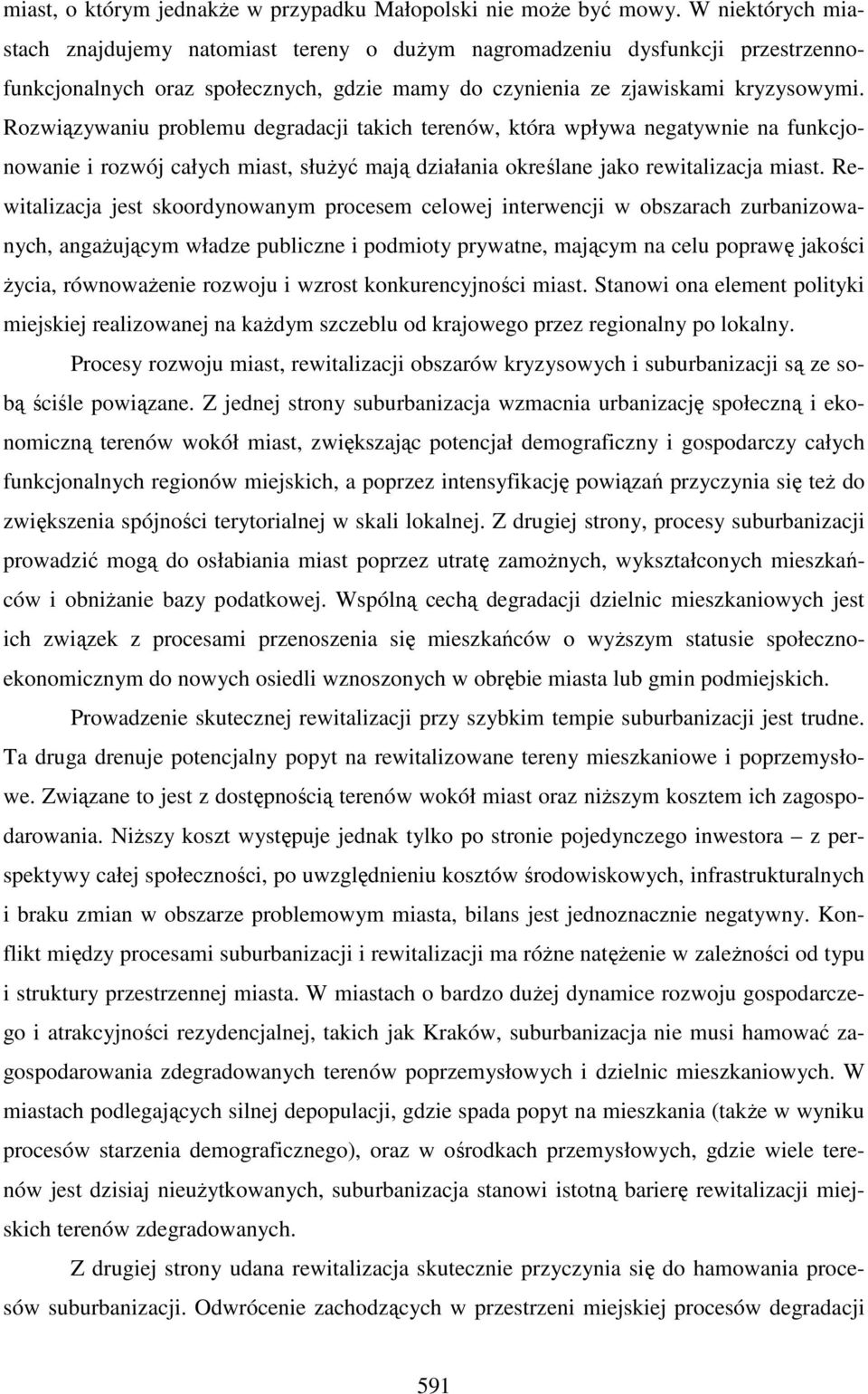 miast, o którym jednakże w przypadku Małopolski nie może być mowy. W niektórych miastach znajdujemy natomiast tereny o dużym nagromadzeniu dysfunkcji przestrzenno-funkcjonalnych oraz społecznych, gdzie mamy do czynienia ze zjawiskami kryzysowymi. Rozwiązywaniu problemu degradacji takich terenów, która wpływa negatywnie na funkcjonowanie i rozwój całych miast, służyć mają działania określane jako rewitalizacja miast. Rewitalizacja jest skoordynowanym procesem celowej interwencji w obszarach zurbanizowanych, angażującym władze publiczne i podmioty prywatne, mającym na celu poprawę jakości życia, równoważenie rozwoju i wzrost konkurencyjności miast. Stanowi ona element polityki miejskiej realizowanej na każdym szczeblu od krajowego przez regionalny po lokalny.

Procesy rozwoju miast, rewitalizacji obszarów kryzysowych i suburbanizacji są ze sobą ściśle powiązane. Z jednej strony suburbanizacja wzmacnia urbanizację społeczną i ekonomiczną terenów wokół miast, zwiększając potencjał demograficzny i gospodarczy całych funkcjonalnych regionów miejskich, a poprzez intensyfikację powiązań przyczynia się też do zwiększenia spójności terytorialnej w skali lokalnej. Z drugiej strony, procesy suburbanizacji prowadzić mogą do osłabiania miast poprzez utratę zamożnych, wykształconych mieszkańców i obniżanie bazy podatkowej. Wspólną cechą degradacji dzielnic mieszkaniowych jest ich związek z procesami przenoszenia się mieszkańców o wyższym statusie społeczno-ekonomicznym do nowych osiedli wznoszonych w obrębie miasta lub gmin podmiejskich.

Prowadzenie skutecznej rewitalizacji przy szybkim tempie suburbanizacji jest trudne. Ta druga drenuje potencjalny popyt na rewitalizowane tereny mieszkaniowe i poprzemysłowe. Związane to jest z dostępnością terenów wokół miast oraz niższym kosztem ich zagospodarowania. Niższy koszt występuje jednak tylko po stronie pojedynczego inwestora – z perspektywy całej społeczności, po uwzględnieniu kosztów środowiskowych, infrastrukturalnych i braku zmian w obszarze problemowym miasta, bilans jest jednoznacznie negatywny. Konflikt między procesami suburbanizacji i rewitalizacji ma różne natężenie w zależności od typu i struktury przestrzennej miasta. W miastach o bardzo dużej dynamice rozwoju gospodarczego i atrakcyjności rezydencjalnej, takich jak Kraków, suburbanizacja nie musi hamować zagospodarowania zdegradowanych terenów poprzemysłowych i dzielnic mieszkaniowych. W miastach podlegających silnej depopulacji, gdzie spada popyt na mieszkania (także w wyniku procesów starzenia demograficznego), oraz w ośrodkach przemysłowych, gdzie wiele terenów jest dzisiaj nieużytkowanych, suburbanizacja stanowi istotną barierę rewitalizacji miejskich terenów zdegradowanych.

Z drugiej strony udana rewitalizacja skutecznie przyczynia się do hamowania procesów suburbanizacji. Odwrócenie zachodzących w przestrzeni miejskiej procesów degradacji

591